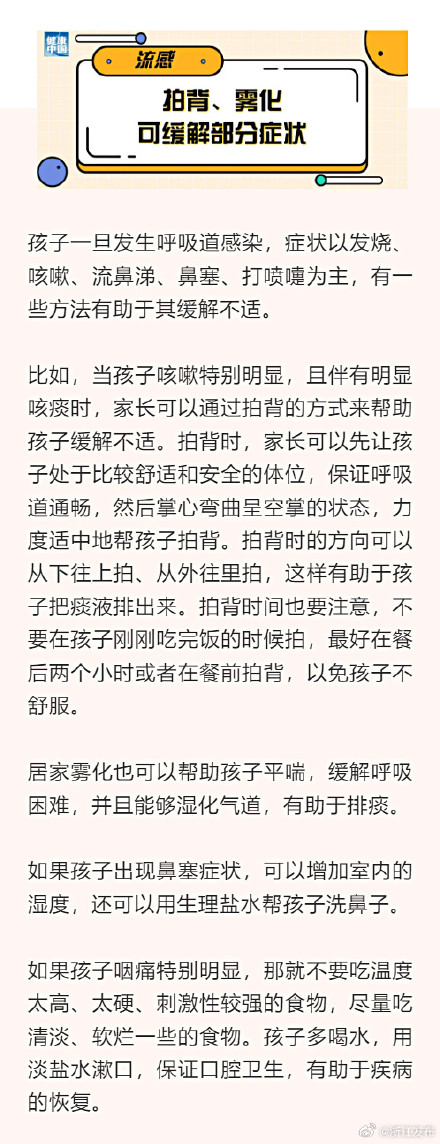 健康中国

流感

拍背、雾化
可缓解部分症状

孩子一旦发生呼吸道感染，症状以发烧、咳嗽、流鼻涕、鼻塞、打喷嚏为主，有一些方法有助于其缓解不适。

比如，当孩子咳嗽特别明显，且伴有明显咳痰时，家长可以通过拍背的方式来帮助孩子缓解不适。拍背时，家长可以先让孩子处于比较舒适和安全的体位，保证呼吸道通畅，然后掌心弯曲呈空掌的状态，力度适中地帮孩子拍背。拍背时的方向可以从下往上拍、从外往里拍，这样有助于孩子把痰液排出来。拍背时间也要注意，不要在孩子刚刚吃完饭的时候拍，最好在餐后两个小时或者在餐前拍背，以免孩子不舒服。

居家雾化也可以帮助孩子平喘，缓解呼吸困难，并且能够湿化气道，有助于排痰。

如果孩子出现鼻塞症状，可以增加室内的湿度，还可以用生理盐水帮孩子洗鼻子。

如果孩子咽痛特别明显，那就不要吃温度太高、太硬、刺激性较强的食物，尽量吃清淡、软烂一些的食物。孩子多喝水，用淡盐水漱口，保证口腔卫生，有助于疾病的恢复。

@浙江发布